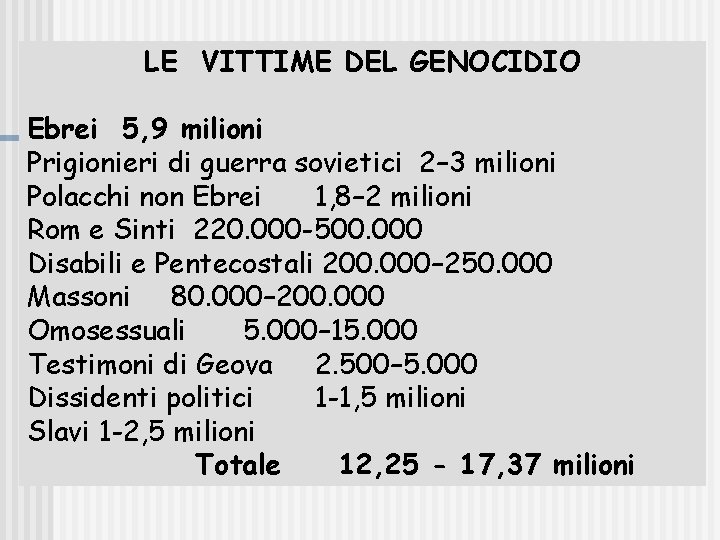 LE VITTIME DEL GENOCIDIO

Ebrei 5,9 milioni
Prigionieri di guerra sovietici 2–3 milioni
Polacchi non Ebrei 1,8–2 milioni
Rom e Sinti 220.000-500.000
Disabili e Pentecostali 200.000–250.000
Massoni 80.000–200.000
Omosessuali 5.000–15.000
Testimoni di Geova 2.500–5.000
Dissidenti politici 1-1,5 milioni
Slavi 1-2,5 milioni
Totale 12,25 - 17,37 milioni